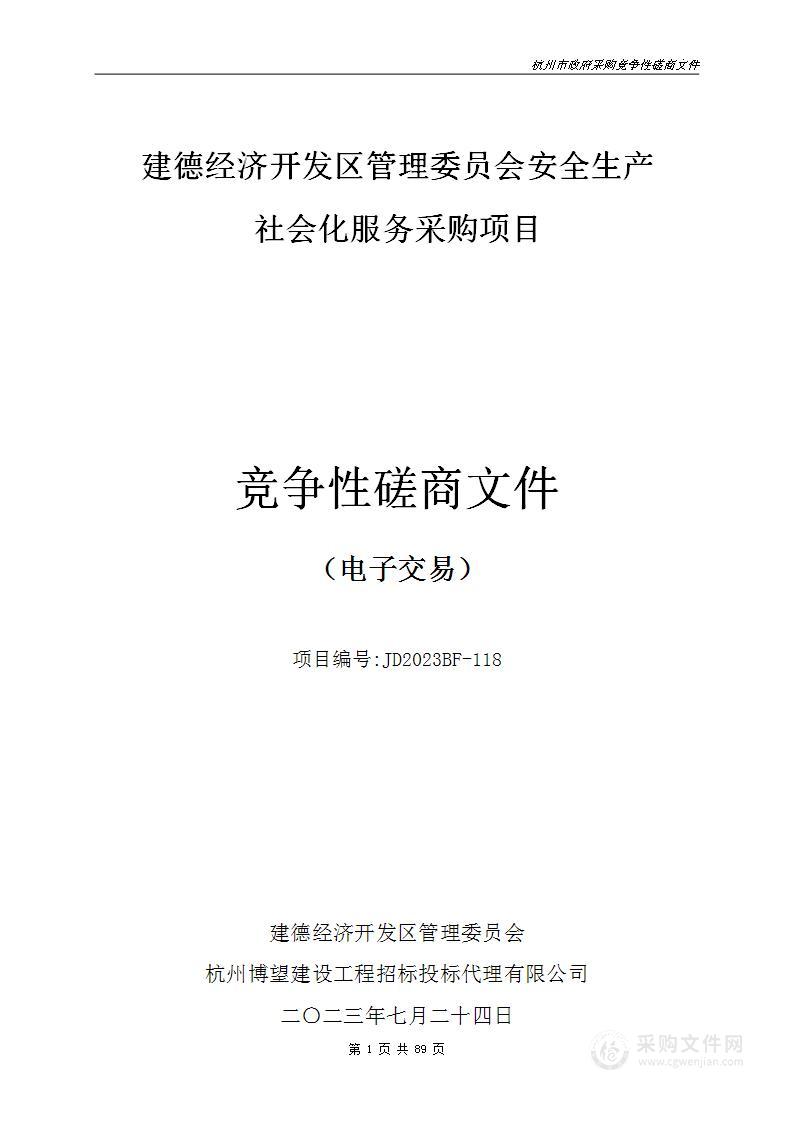 杭州市政府采购竞争性磋商文件

建德经济开发区管理委员会安全生产社会化服务采购项目

竞争性磋商文件

（电子交易）

项目编号:JD2023BF-118

建德经济开发区管理委员会

杭州博望建设工程招标投标代理有限公司

二〇二三年七月二十四日

第 1 页 共 89 页

采购文件网
www.cgwenjian.com